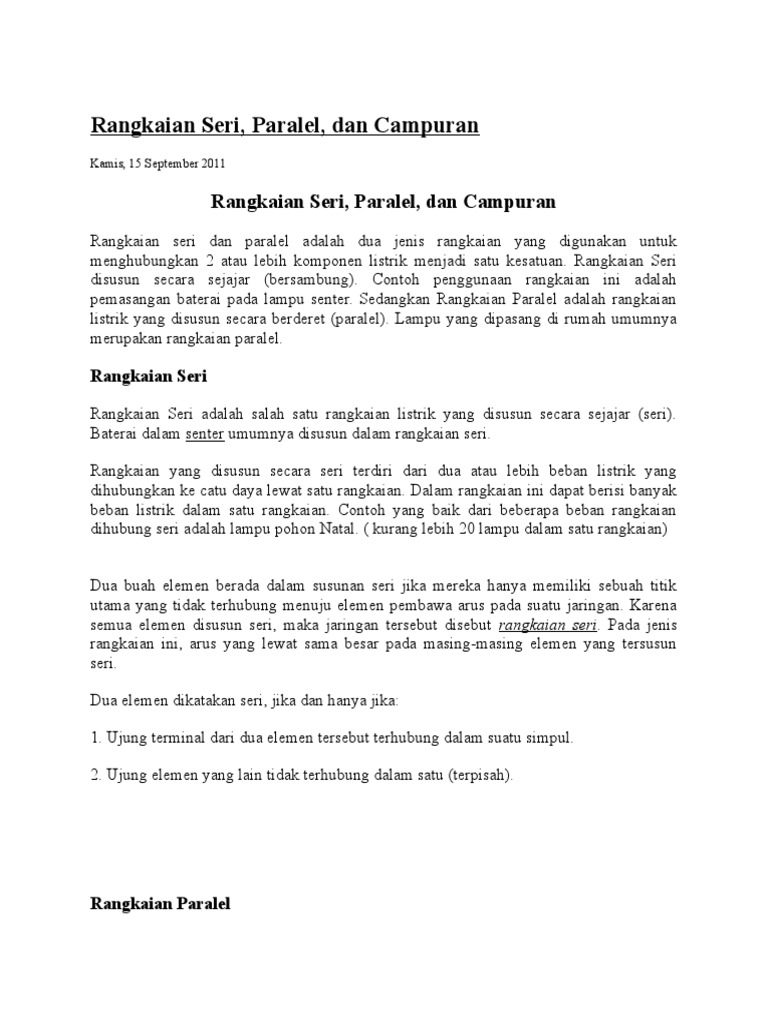 Rangkaian Seri, Paralel, dan Campuran

Kamis, 15 September 2011

Rangkaian Seri, Paralel, dan Campuran

Rangkaian seri dan paralel adalah dua jenis rangkaian yang digunakan untuk menghubungkan 2 atau lebih komponen listrik menjadi satu kesatuan. Rangkaian Seri disusun secara sejajar (bersambung). Contoh penggunaan rangkaian ini adalah pemasangan baterai pada lampu senter. Sedangkan Rangkaian Paralel adalah rangkaian listrik yang disusun secara berderet (paralel). Lampu yang dipasang di rumah umumnya merupakan rangkaian paralel.

Rangkaian Seri

Rangkaian Seri adalah salah satu rangkaian listrik yang disusun secara sejajar (seri). Baterai dalam senter umumnya disusun dalam rangkaian seri.

Rangkaian yang disusun secara seri terdiri dari dua atau lebih beban listrik yang dihubungkan ke catu daya lewat satu rangkaian. Dalam rangkaian ini dapat berisi banyak beban listrik dalam satu rangkaian. Contoh yang baik dari beberapa beban rangkaian dihubung seri adalah lampu pohon Natal. ( kurang lebih 20 lampu dalam satu rangkaian)

Dua buah elemen berada dalam susunan seri jika mereka hanya memiliki sebuah titik utama yang tidak terhubung menuju elemen pembawa arus pada suatu jaringan. Karena semua elemen disusun seri, maka jaringan tersebut disebut rangkaian seri. Pada jenis rangkaian ini, arus yang lewat sama besar pada masing-masing elemen yang tersusun seri.

Dua elemen dikatakan seri, jika dan hanya jika:

1. Ujung terminal dari dua elemen tersebut terhubung dalam suatu simpul.

2. Ujung elemen yang lain tidak terhubung dalam satu (terpisah).

Rangkaian Paralel